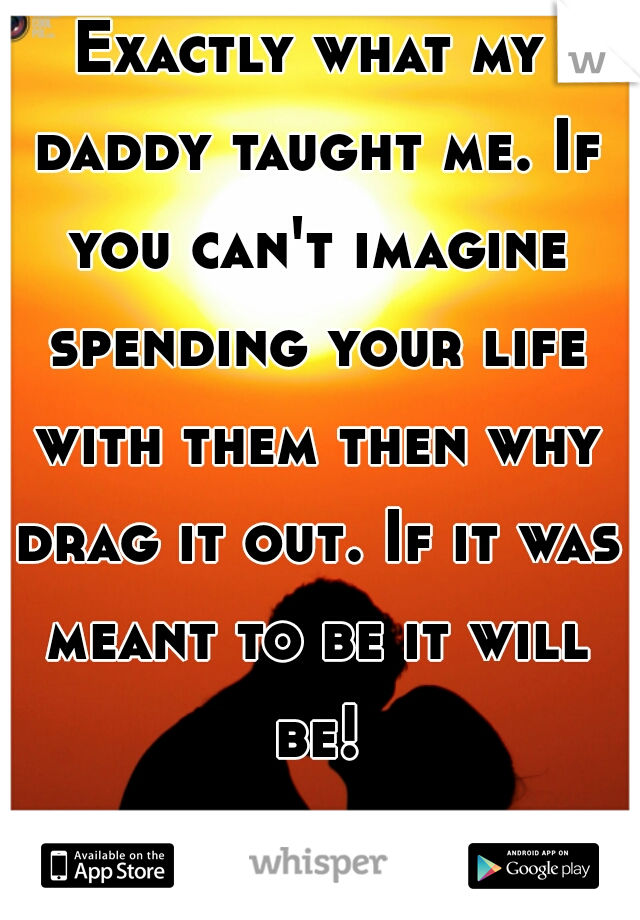 Exactly what my daddy taught me. If you can't imagine spending your life with them then why drag it out. If it was meant to be it will be!

Available on the App Store

whisper

ANDROID APP ON Google play